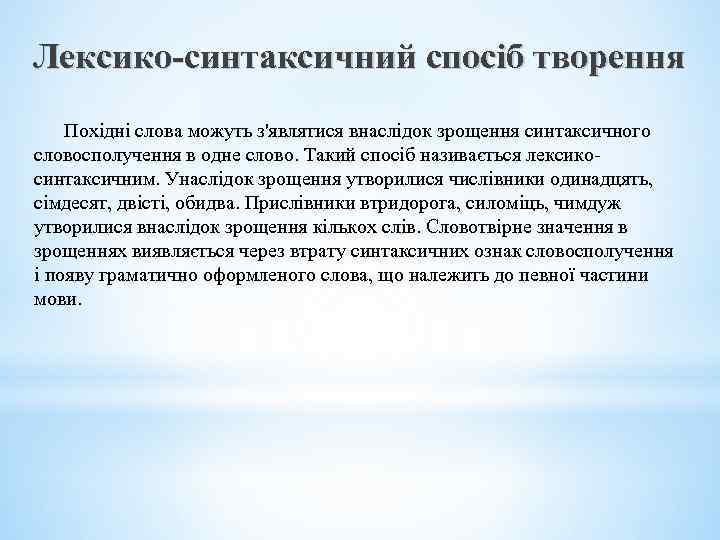 Лексико-синтаксичний спосіб творення

Похідні слова можуть з'являтися внаслідок зрощення синтаксичного словосполучення в одне слово. Такий спосіб називається лексико-синтаксичним. Унаслідок зрощення утворилися числівники одинадцять, сімдесят, двісті, обидва. Прислівники втридорога, силоміць, чимдуж утворилися внаслідок зрощення кількох слів. Словотвірне значення в зрощеннях виявляється через втрату синтаксичних ознак словосполучення і появу граматично оформленого слова, що належить до певної частини мови.